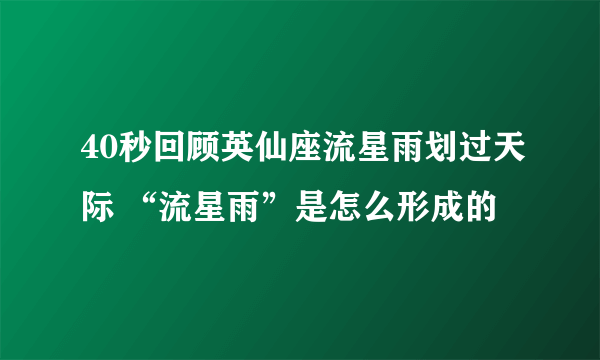 40秒回顾英仙座流星雨划过天际 “流星雨”是怎么形成的